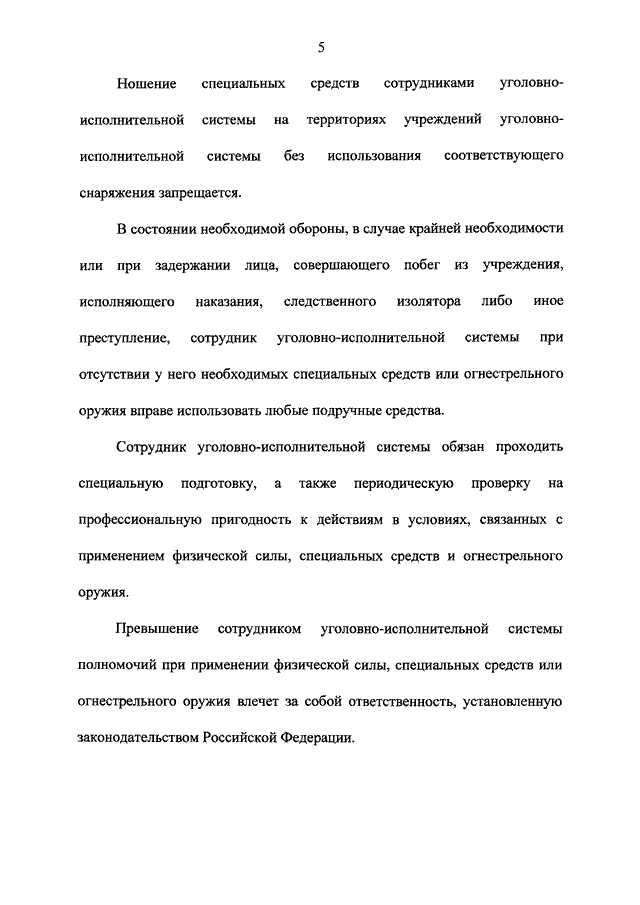 5

Ношение специальных средств сотрудниками уголовно-исполнительной системы на территориях учреждений уголовно-исполнительной системы без использования соответствующего снаряжения запрещается.

В состоянии необходимой обороны, в случае крайней необходимости или при задержании лица, совершающего побег из учреждения, исполняющего наказания, следственного изолятора либо иное преступление, сотрудник уголовно-исполнительной системы при отсутствии у него необходимых специальных средств или огнестрельного оружия вправе использовать любые подручные средства.

Сотрудник уголовно-исполнительной системы обязан проходить специальную подготовку, а также периодическую проверку на профессиональную пригодность к действиям в условиях, связанных с применением физической силы, специальных средств и огнестрельного оружия.

Превышение сотрудником уголовно-исполнительной системы полномочий при применении физической силы, специальных средств или огнестрельного оружия влечет за собой ответственность, установленную законодательством Российской Федерации.